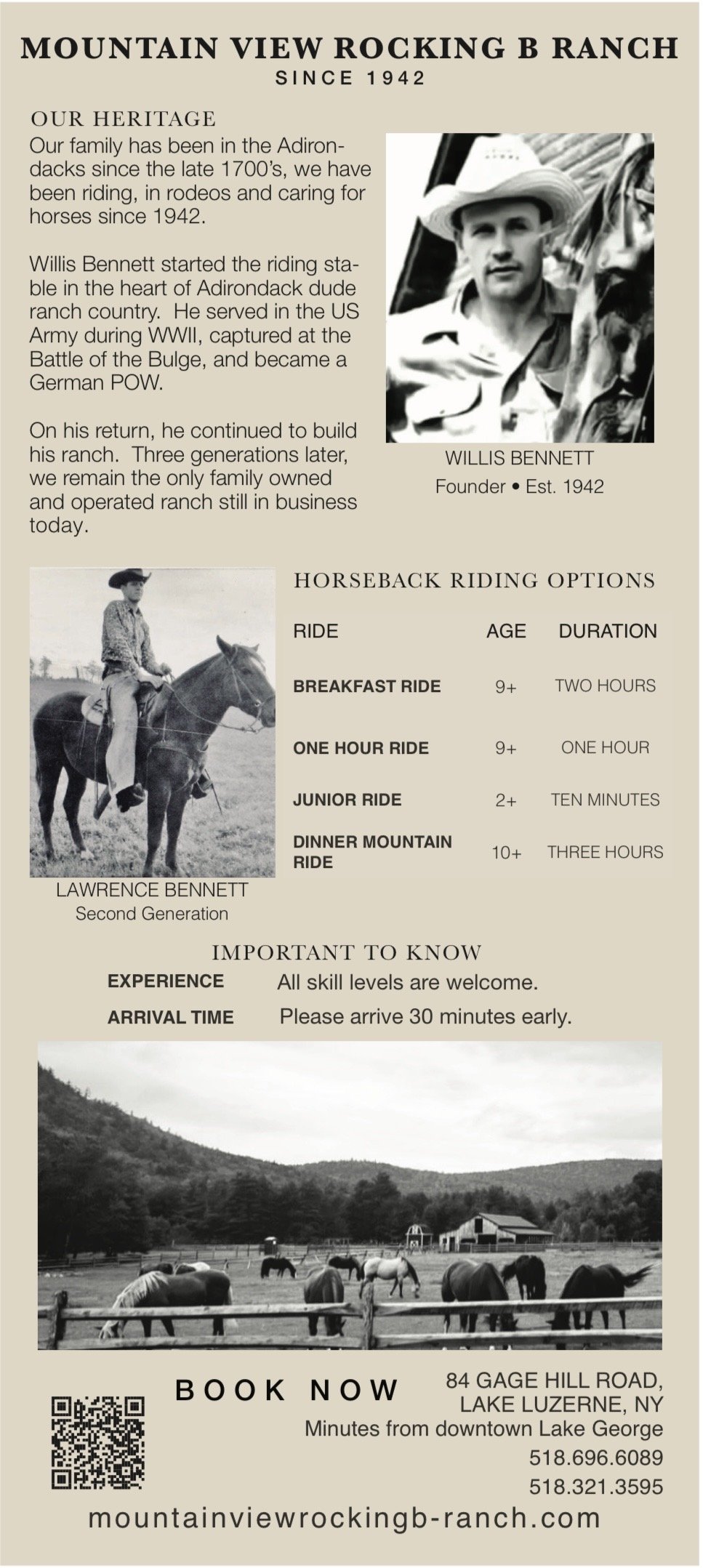 MOUNTAIN VIEW ROCKING B RANCH
SINCE 1942

OUR HERITAGE
Our family has been in the Adirondacks since the late 1700's, we have been riding, in rodeos and caring for horses since 1942.

Willis Bennett started the riding stable in the heart of Adirondack dude ranch country. He served in the US Army during WWII, captured at the Battle of the Bulge, and became a German POW.

On his return, he continued to build his ranch. Three generations later, we remain the only family owned and operated ranch still in business today.

WILLIS BENNETT
Founder • Est. 1942

LAWRENCE BENNETT
Second Generation

HORSEBACK RIDING OPTIONS

| RIDE | AGE | DURATION |
|---|---|---|
| BREAKFAST RIDE | 9+ | TWO HOURS |
| ONE HOUR RIDE | 9+ | ONE HOUR |
| JUNIOR RIDE | 2+ | TEN MINUTES |
| DINNER MOUNTAIN RIDE | 10+ | THREE HOURS |

IMPORTANT TO KNOW
EXPERIENCE All skill levels are welcome.
ARRIVAL TIME Please arrive 30 minutes early.

BOOK NOW

84 GAGE HILL ROAD,
LAKE LUZERNE, NY
Minutes from downtown Lake George
518.696.6089
518.321.3595

mountainviewrockingb-ranch.com